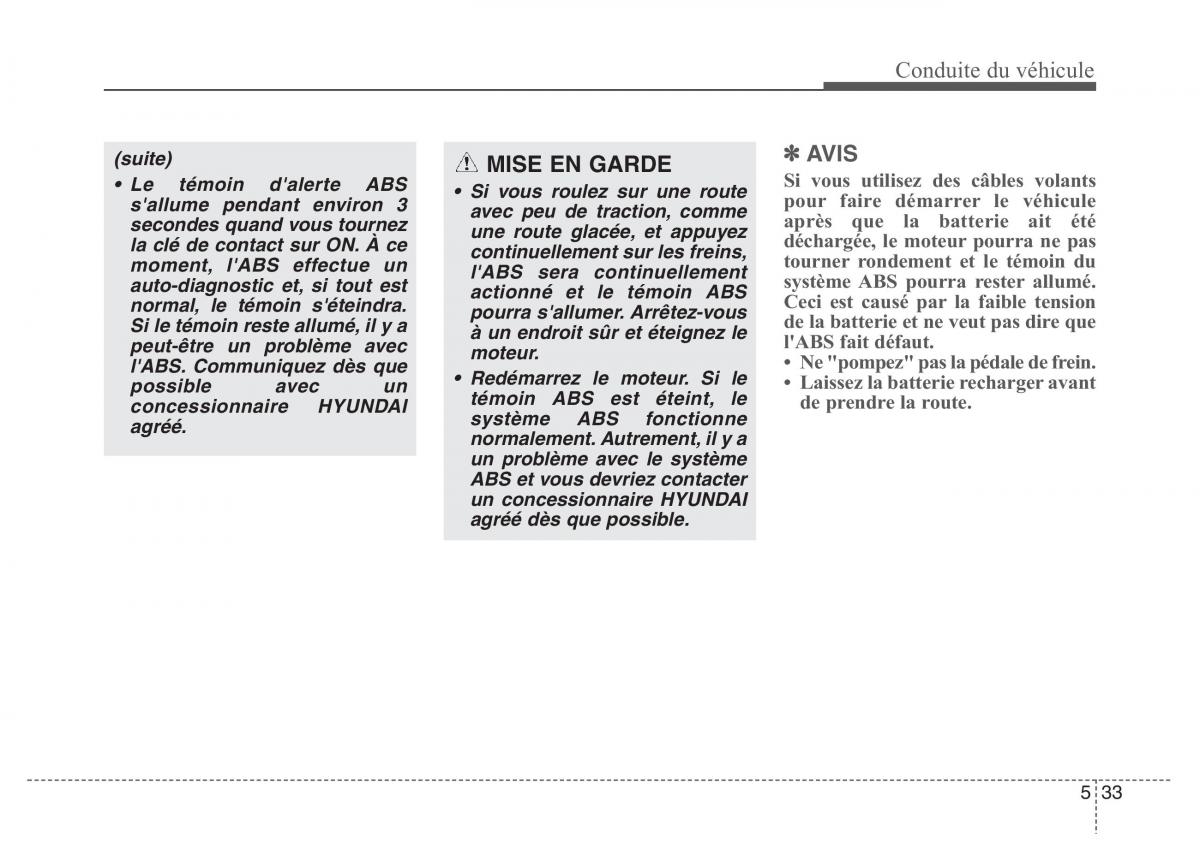 Conduite du véhicule

(suite)

• Le témoin d'alerte ABS s'allume pendant environ 3 secondes quand vous tournez la clé de contact sur ON. À ce moment, l'ABS effectue un auto-diagnostic et, si tout est normal, le témoin s'éteindra. Si le témoin reste allumé, il y a peut-être un problème avec l'ABS. Communiquez dès que possible avec un concessionnaire HYUNDAI agréé.

MISE EN GARDE

• Si vous roulez sur une route avec peu de traction, comme une route glacée, et appuyez continuellement sur les freins, l'ABS sera continuellement actionné et le témoin ABS pourra s'allumer. Arrêtez-vous à un endroit sûr et éteignez le moteur.

• Redémarrez le moteur. Si le témoin ABS est éteint, le système ABS fonctionne normalement. Autrement, il y a un problème avec le système ABS et vous devriez contacter un concessionnaire HYUNDAI agréé dès que possible.

✽ AVIS

Si vous utilisez des câbles volants pour faire démarrer le véhicule après que la batterie ait été déchargée, le moteur pourra ne pas tourner rondement et le témoin du système ABS pourra rester allumé. Ceci est causé par la faible tension de la batterie et ne veut pas dire que l'ABS fait défaut.

• Ne "pompez" pas la pédale de frein.
• Laissez la batterie recharger avant de prendre la route.

5 33